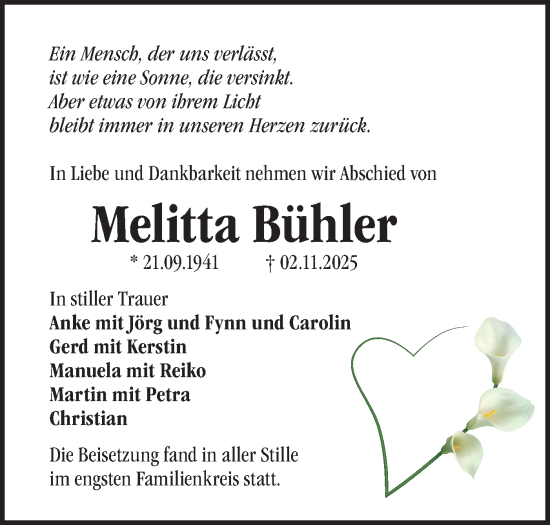 Ein Mensch, der uns verlässt,
ist wie eine Sonne, die versinkt.
Aber etwas von ihrem Licht
bleibt immer in unseren Herzen zurück.

In Liebe und Dankbarkeit nehmen wir Abschied von

Melitta Bühler

* 21.09.1941 † 02.11.2025

In stiller Trauer
Anke mit Jörg und Fynn und Carolin
Gerd mit Kerstin
Manuela mit Reiko
Martin mit Petra
Christian

Die Beisetzung fand in aller Stille
im engsten Familienkreis statt.